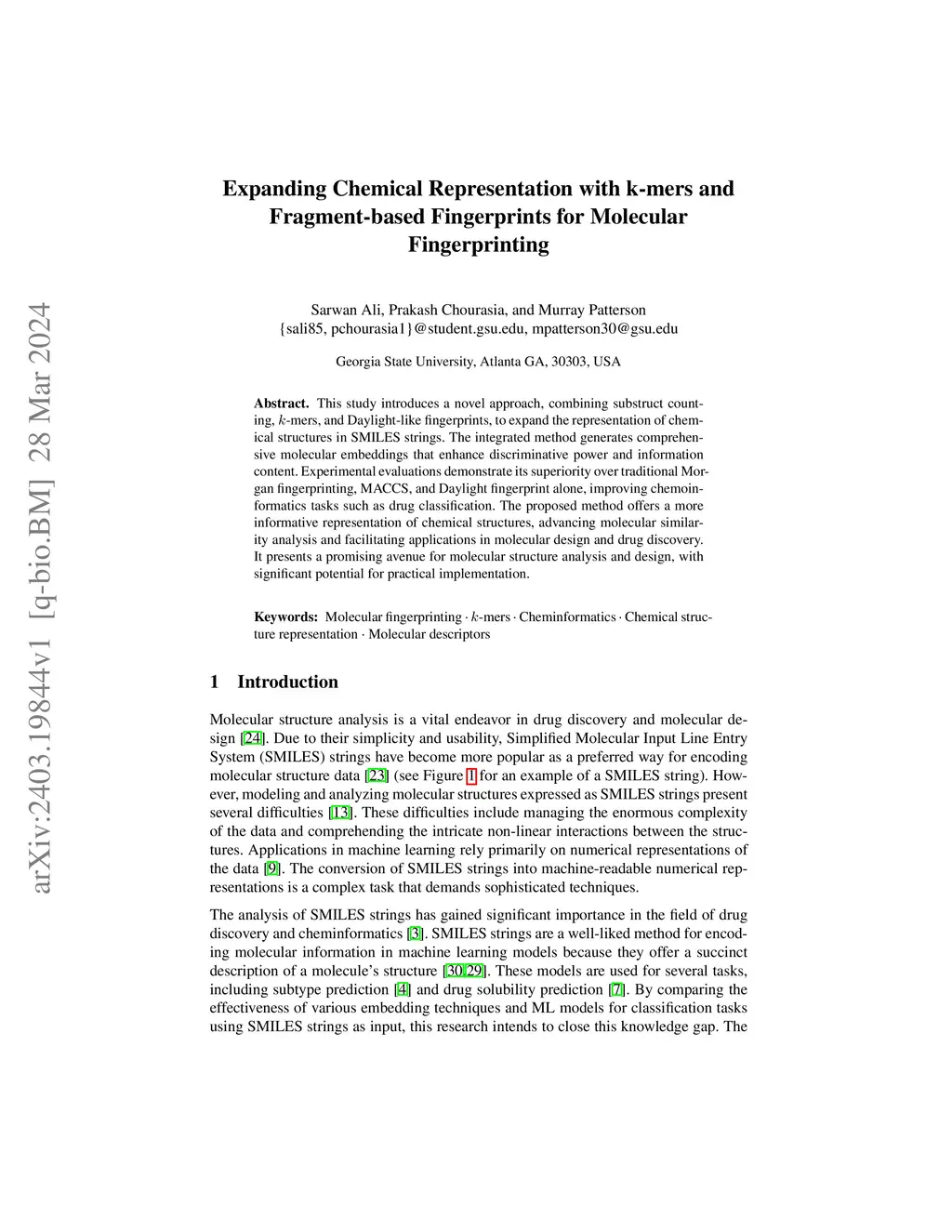 arXiv:2403.19844v1 [q-bio.BM] 28 Mar 2024

Expanding Chemical Representation with k-mers and Fragment-based Fingerprints for Molecular Fingerprinting

Sarwan Ali, Prakash Chourasia, and Murray Patterson
{sali85, pchourasia1}@student.gsu.edu, mpatterson30@gsu.edu

Georgia State University, Atlanta GA, 30303, USA

**Abstract.** This study introduces a novel approach, combining substruct counting, $k$-mers, and Daylight-like fingerprints, to expand the representation of chemical structures in SMILES strings. The integrated method generates comprehensive molecular embeddings that enhance discriminative power and information content. Experimental evaluations demonstrate its superiority over traditional Morgan fingerprinting, MACCS, and Daylight fingerprint alone, improving chemoinformatics tasks such as drug classification. The proposed method offers a more informative representation of chemical structures, advancing molecular similarity analysis and facilitating applications in molecular design and drug discovery. It presents a promising avenue for molecular structure analysis and design, with significant potential for practical implementation.

**Keywords:** Molecular fingerprinting · $k$-mers · Cheminformatics · Chemical structure representation · Molecular descriptors

1 Introduction

Molecular structure analysis is a vital endeavor in drug discovery and molecular design [24]. Due to their simplicity and usability, Simplified Molecular Input Line Entry System (SMILES) strings have become more popular as a preferred way for encoding molecular structure data [23] (see Figure 1 for an example of a SMILES string). However, modeling and analyzing molecular structures expressed as SMILES strings present several difficulties [13]. These difficulties include managing the enormous complexity of the data and comprehending the intricate non-linear interactions between the structures. Applications in machine learning rely primarily on numerical representations of the data [9]. The conversion of SMILES strings into machine-readable numerical representations is a complex task that demands sophisticated techniques.

The analysis of SMILES strings has gained significant importance in the field of drug discovery and cheminformatics [3]. SMILES strings are a well-liked method for encoding molecular information in machine learning models because they offer a succinct description of a molecule's structure [30,29]. These models are used for several tasks, including subtype prediction [4] and drug solubility prediction [7]. By comparing the effectiveness of various embedding techniques and ML models for classification tasks using SMILES strings as input, this research intends to close this knowledge gap. The